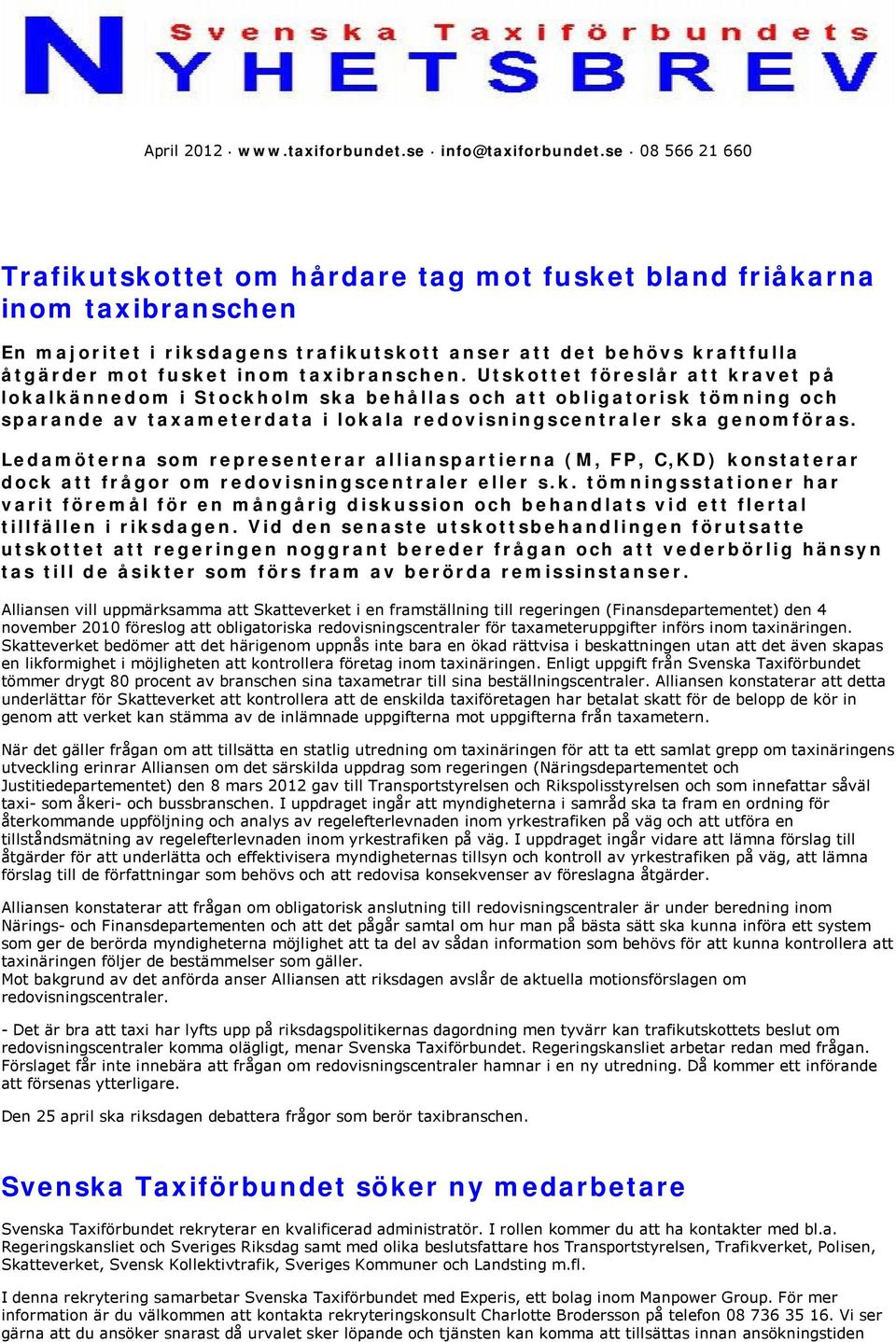 Svenska Taxiförbundets NYHETSBREV

April 2012 · www.taxiforbundet.se · info@taxiforbundet.se · 08 566 21 660

Trafikutskottet om hårdare tag mot fusket bland friåkarna inom taxibranschen

En majoritet i riksdagens trafikutskott anser att det behövs kraftfulla åtgärder mot fusket inom taxibranschen. Utskottet föreslår att kravet på lokalkännedom i Stockholm ska behållas och att obligatorisk tömning och sparande av taxameterdata i lokala redovisningscentraler ska genomföras.

Ledamöterna som representerar allianspartierna (M, FP, C,KD) konstaterar dock att frågor om redovisningscentraler eller s.k. tömningsstationer har varit föremål för en mångårig diskussion och behandlats vid ett flertal tillfällen i riksdagen. Vid den senaste utskottsbehandlingen förutsatte utskottet att regeringen noggrant bereder frågan och att vederbörlig hänsyn tas till de åsikter som förs fram av berörda remissinstanser.

Alliansen vill uppmärksamma att Skatteverket i en framställning till regeringen (Finansdepartementet) den 4 november 2010 föreslog att obligatoriska redovisningscentraler för taxameteruppgifter införs inom taxinäringen. Skatteverket bedömer att det härigenom uppnås inte bara en ökad rättvisa i beskattningen utan att det även skapas en likformighet i möjligheten att kontrollera företag inom taxinäringen. Enligt uppgift från Svenska Taxiförbundet tömmer drygt 80 procent av branschen sina taxametrar till sina beställningscentraler. Alliansen konstaterar att detta underlättar för Skatteverket att kontrollera att de enskilda taxiföretagen har betalat skatt för de belopp de kör in genom att verket kan stämma av de inlämnade uppgifterna mot uppgifterna från taxametern.

När det gäller frågan om att tillsätta en statlig utredning om taxinäringen för att ta ett samlat grepp om taxinäringens utveckling erinrar Alliansen om det särskilda uppdrag som regeringen (Näringsdepartementet och Justitiedepartementet) den 8 mars 2012 gav till Transportstyrelsen och Rikspolisstyrelsen och som innefattar såväl taxi- som åkeri- och bussbranschen. I uppdraget ingår att myndigheterna i samråd ska ta fram en ordning för återkommande uppföljning och analys av regelefterlevnaden inom yrkestrafiken på väg och att utföra en tillståndsmätning av regelefterlevnaden inom yrkestrafiken på väg. I uppdraget ingår vidare att lämna förslag till åtgärder för att underlätta och effektivisera myndigheternas tillsyn och kontroll av yrkestrafiken på väg, att lämna förslag till de författningar som behövs och att redovisa konsekvenser av föreslagna åtgärder.

Alliansen konstaterar att frågan om obligatorisk anslutning till redovisningscentraler är under beredning inom Närings- och Finansdepartementen och att det pågår samtal om hur man på bästa sätt ska kunna införa ett system som ger de berörda myndigheterna möjlighet att ta del av sådan information som behövs för att kunna kontrollera att taxinäringen följer de bestämmelser som gäller.
Mot bakgrund av det anförda anser Alliansen att riksdagen avslår de aktuella motionsförslagen om redovisningscentraler.

- Det är bra att taxi har lyfts upp på riksdagspolitikernas dagordning men tyvärr kan trafikutskottets beslut om redovisningscentraler komma olägligt, menar Svenska Taxiförbundet. Regeringskansliet arbetar redan med frågan. Förslaget får inte innebära att frågan om redovisningscentraler hamnar i en ny utredning. Då kommer ett införande att försenas ytterligare.

Den 25 april ska riksdagen debattera frågor som berör taxibranschen.

Svenska Taxiförbundet söker ny medarbetare

Svenska Taxiförbundet rekryterar en kvalificerad administratör. I rollen kommer du att ha kontakter med bl.a. Regeringskansliet och Sveriges Riksdag samt med olika beslutsfattare hos Transportstyrelsen, Trafikverket, Polisen, Skatteverket, Svensk Kollektivtrafik, Sveriges Kommuner och Landsting m.fl.

I denna rekrytering samarbetar Svenska Taxiförbundet med Experis, ett bolag inom Manpower Group. För mer information är du välkommen att kontakta rekryteringskonsult Charlotte Brodersson på telefon 08 736 35 16. Vi ser gärna att du ansöker snarast då urvalet sker löpande och tjänsten kan komma att tillsättas innan ansökningstiden